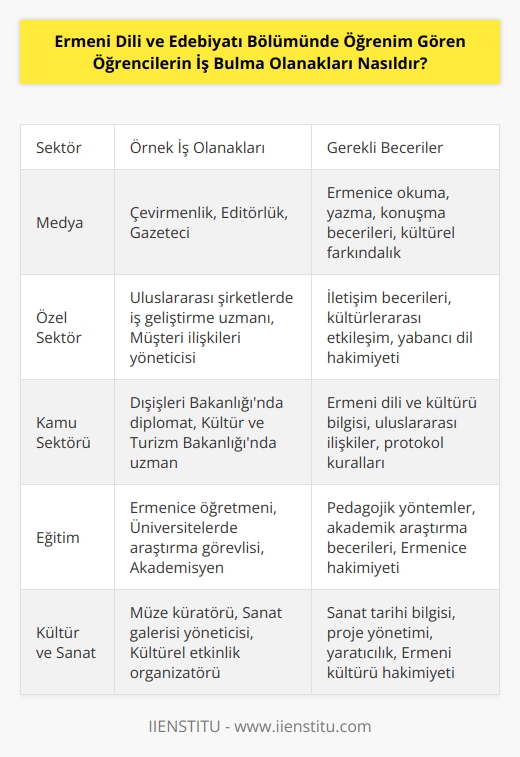 Ermeni Dili ve Edebiyatı Bölümünde Öğrenim Gören Öğrencilerin İş Bulma Olanakları Nasıldır?

| Sektör | Örnek İş Olanakları | Gerekli Beceriler |
|---|---|---|
| Medya | Çevirmenlik, Editörlük, Gazeteci | Ermenice okuma, yazma, konuşma becerileri, kültürel farkındalık |
| Özel Sektör | Uluslararası şirketlerde iş geliştirme uzmanı, Müşteri ilişkileri yöneticisi | İletişim becerileri, kültürlerarası etkileşim, yabancı dil hakimiyeti |
| Kamu Sektörü | Dışişleri Bakanlığı'nda diplomat, Kültür ve Turizm Bakanlığı'nda uzman | Ermeni dili ve kültürü bilgisi, uluslararası ilişkiler, protokol kuralları |
| Eğitim | Ermenice öğretmeni, Üniversitelerde araştırma görevlisi, Akademisyen | Pedagojik yöntemler, akademik araştırma becerileri, Ermenice hakimiyeti |
| Kültür ve Sanat | Müze küratörü, Sanat galerisi yöneticisi, Kültürel etkinlik organizatörü | Sanat tarihi bilgisi, proje yönetimi, yaratıcılık, Ermeni kültürü hakimiyeti |

IIENSTITU - www.iienstitu.com